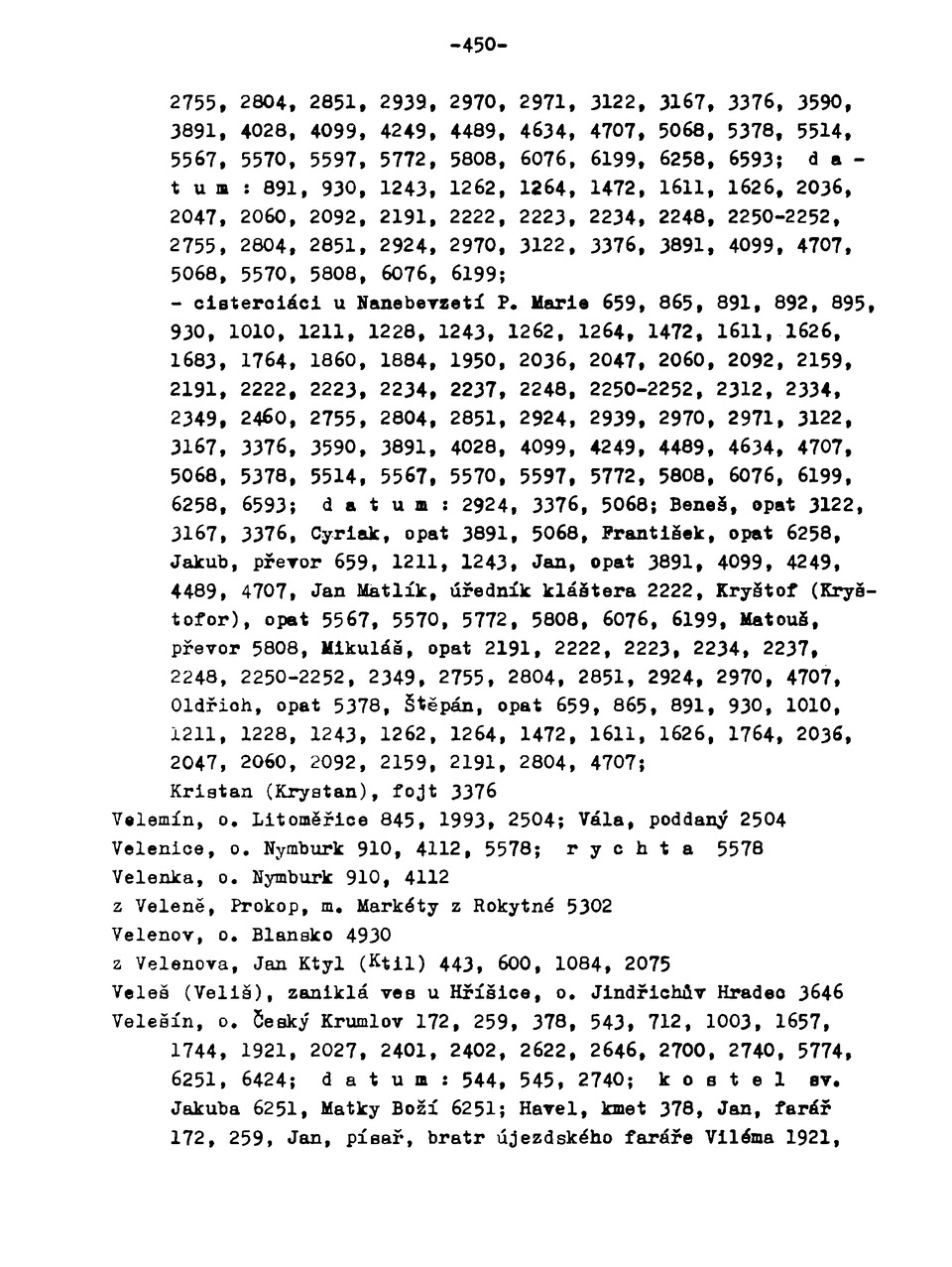 -450-

2755, 2804, 2851, 2939, 2970, 2971, 3122, 3167, 3376, 3590, 3891, 4028, 4099, 4249, 4489, 4634, 4707, 5068, 5378, 5514, 5567, 5570, 5597, 5772, 5808, 6076, 6199, 6258, 6593; d a t u m : 891, 930, 1243, 1262, 1264, 1472, 1611, 1626, 2036, 2047, 2060, 2092, 2191, 2222, 2223, 2234, 2248, 2250-2252, 2755, 2804, 2851, 2924, 2970, 3122, 3376, 3891, 4099, 4707, 5068, 5570, 5808, 6076, 6199;

- cisterciáci u Nanebevzetí P. Marie 659, 865, 891, 892, 895, 930, 1010, 1211, 1228, 1243, 1262, 1264, 1472, 1611, 1626, 1683, 1764, 1860, 1884, 1950, 2036, 2047, 2060, 2092, 2159, 2191, 2222, 2223, 2234, 2237, 2248, 2250-2252, 2312, 2334, 2349, 2460, 2755, 2804, 2851, 2924, 2939, 2970, 2971, 3122, 3167, 3376, 3590, 3891, 4028, 4099, 4249, 4489, 4634, 4707, 5068, 5378, 5514, 5567, 5570, 5597, 5772, 5808, 6076, 6199, 6258, 6593; d a t u m : 2924, 3376, 5068; Beneš, opat 3122, 3167, 3376, Cyriak, opat 3891, 5068, František, opat 6258, Jakub, převor 659, 1211, 1243, Jan, opat 3891, 4099, 4249, 4489, 4707, Jan Matlík, úředník kláštera 2222, Kryštof (Kryštofor), opat 5567, 5570, 5772, 5808, 6076, 6199, Matouš, převor 5808, Mikuláš, opat 2191, 2222, 2223, 2234, 2237, 2248, 2250-2252, 2349, 2755, 2804, 2851, 2924, 2970, 4707, Oldřich, opat 5378, Štěpán, opat 659, 865, 891, 930, 1010, 1211, 1228, 1243, 1262, 1264, 1472, 1611, 1626, 1764, 2036, 2047, 2060, 2092, 2159, 2191, 2804, 4707;

Kristan (Krystan), fojt 3376

Velemín, o. Litoměřice 845, 1993, 2504; Vála, poddaný 2504

Velenice, o. Nymburk 910, 4112, 5578; r y c h t a 5578

Velenka, o. Nymburk 910, 4112

z Veleně, Prokop, m. Markéty z Rokytné 5302

Velenov, o. Blansko 4930

z Velenova, Jan Ktyl (Ktil) 443, 600, 1084, 2075

Veleš (Veliš), zaniklá ves u Hříšice, o. Jindřichův Hradec 3646

Velešín, o. Český Krumlov 172, 259, 378, 543, 712, 1003, 1657, 1744, 1921, 2027, 2401, 2402, 2622, 2646, 2700, 2740, 5774, 6251, 6424; d a t u m : 544, 545, 2740; k o s t e l sv. Jakuba 6251, Matky Boží 6251; Havel, kmet 378, Jan, farář 172, 259, Jan, písař, bratr újezdského faráře Viléma 1921,